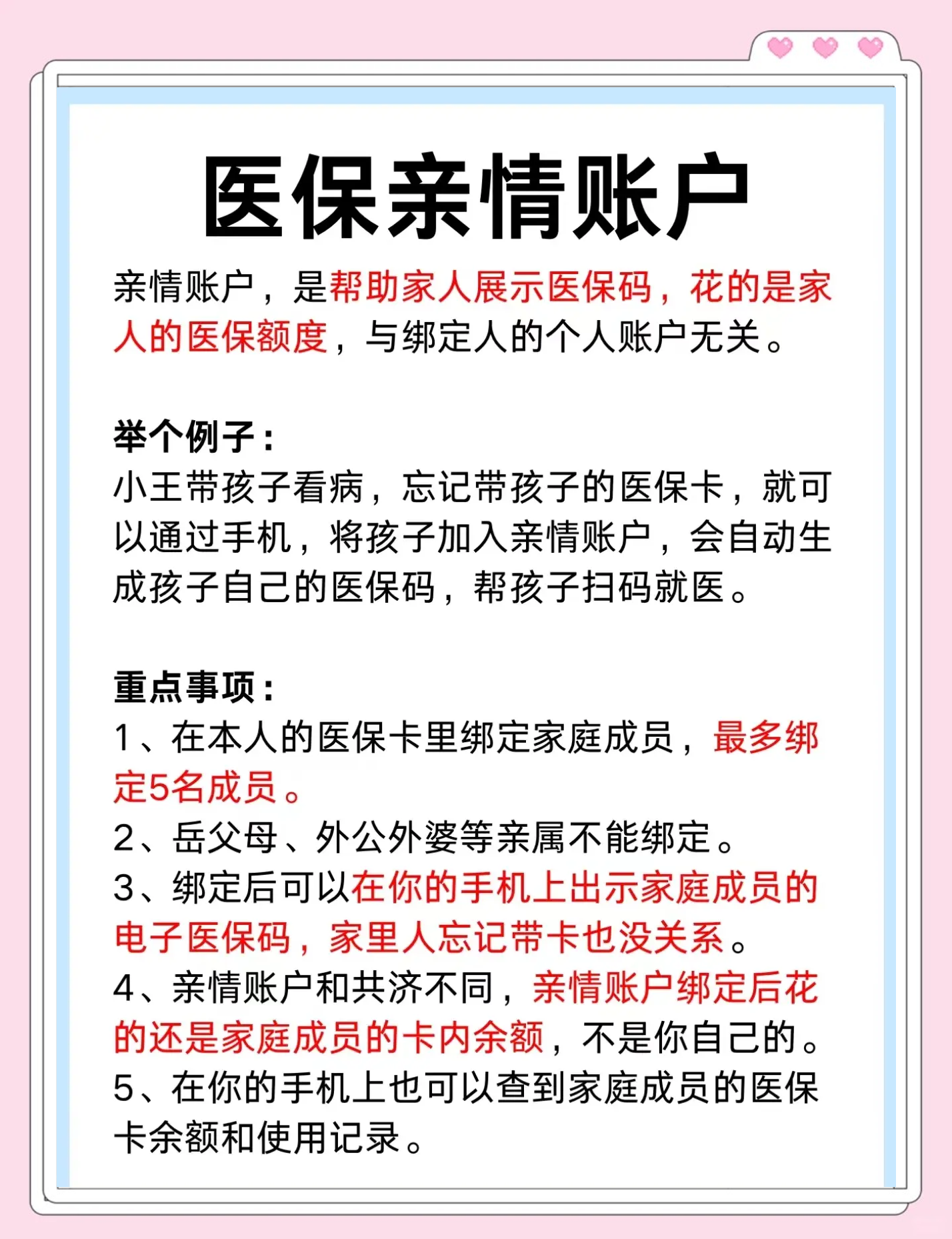 医保亲情账户

亲情账户，是帮助家人展示医保码，花的是家人的医保额度，与绑定人的个人账户无关。

举个例子：
小王带孩子看病，忘记带孩子的医保卡，就可以通过手机，将孩子加入亲情账户，会自动生成孩子自己的医保码，帮孩子扫码就医。

重点事项：
1、在本人的医保卡里绑定家庭成员，最多绑定5名成员。
2、岳父母、外公外婆等亲属不能绑定。
3、绑定后可以在你的手机上出示家庭成员的电子医保码，家里人忘记带卡也没关系。
4、亲情账户和共济不同，亲情账户绑定后花的还是家庭成员的卡内余额，不是你自己的。
5、在你的手机上也可以查到家庭成员的医保卡余额和使用记录。